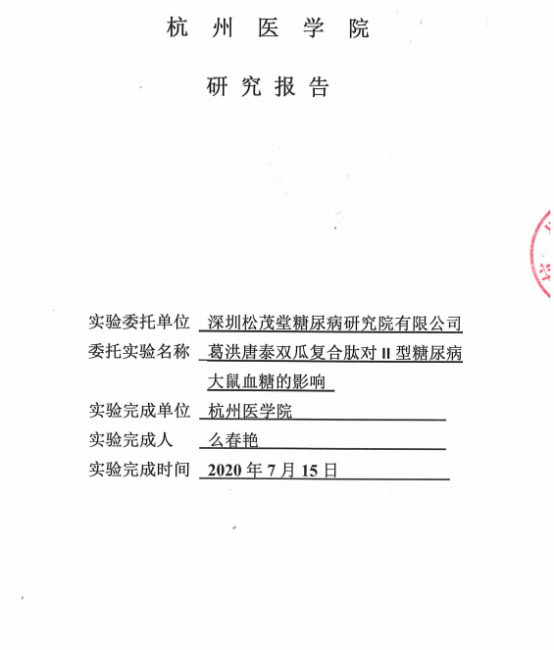 杭 州 医 学 院

研 究 报 告

实验委托单位 深圳松茂堂糖尿病研究院有限公司

委托实验名称 葛洪唐泰双瓜复合肽对 II 型糖尿病大鼠血糖的影响

实验完成单位 杭州医学院

实验完成人 么春艳

实验完成时间 2020 年 7 月 15 日